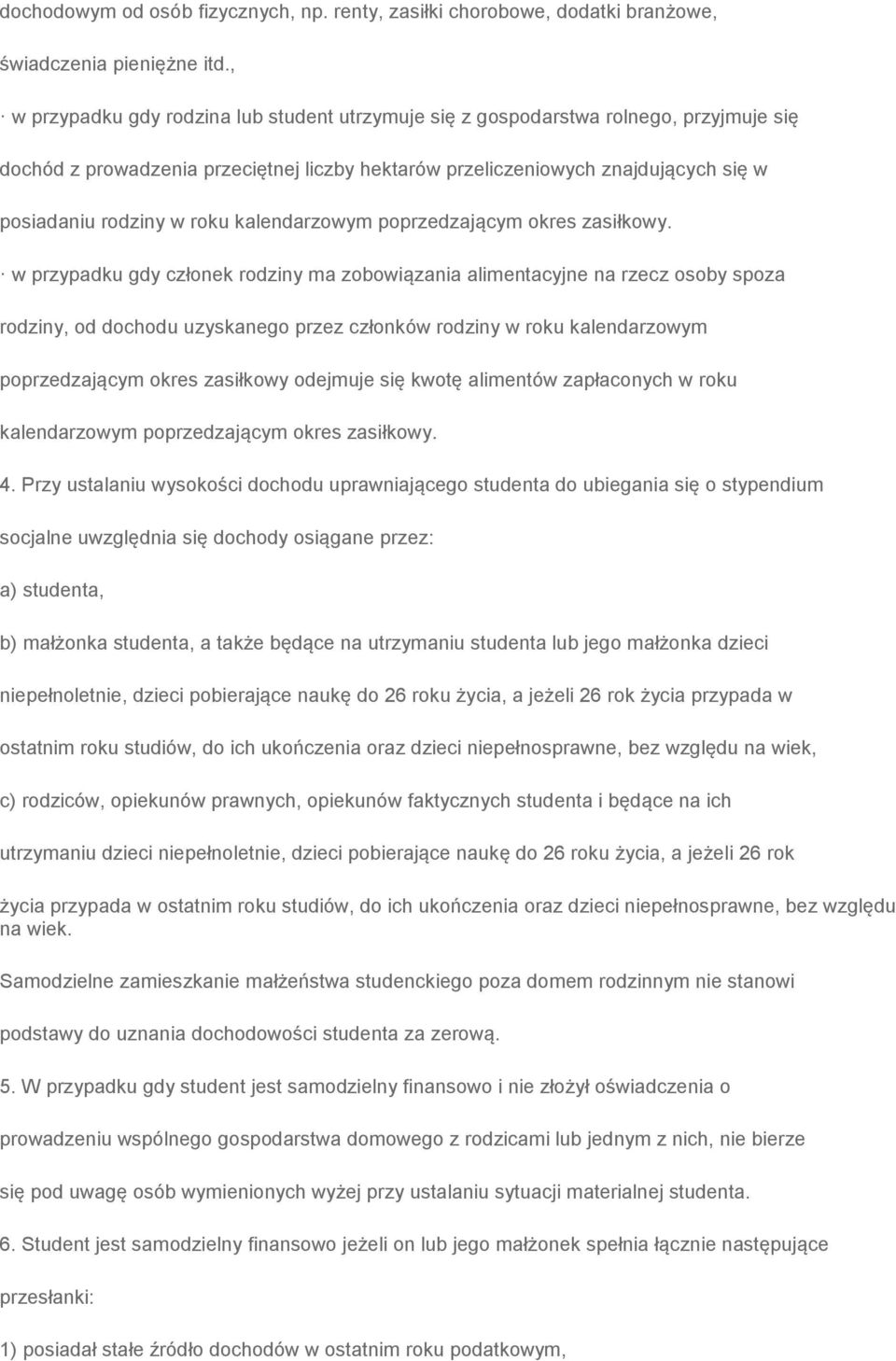 dochodowym od osób fizycznych, np. renty, zasiłki chorobowe, dodatki branżowe, świadczenia pieniężne itd.,

· w przypadku gdy rodzina lub student utrzymuje się z gospodarstwa rolnego, przyjmuje się dochód z prowadzenia przeciętnej liczby hektarów przeliczeniowych znajdujących się w posiadaniu rodziny w roku kalendarzowym poprzedzającym okres zasiłkowy.

· w przypadku gdy członek rodziny ma zobowiązania alimentacyjne na rzecz osoby spoza rodziny, od dochodu uzyskanego przez członków rodziny w roku kalendarzowym poprzedzającym okres zasiłkowy odejmuje się kwotę alimentów zapłaconych w roku kalendarzowym poprzedzającym okres zasiłkowy.

4. Przy ustalaniu wysokości dochodu uprawniającego studenta do ubiegania się o stypendium socjalne uwzględnia się dochody osiągane przez:

a) studenta,

b) małżonka studenta, a także będące na utrzymaniu studenta lub jego małżonka dzieci niepełnoletnie, dzieci pobierające naukę do 26 roku życia, a jeżeli 26 rok życia przypada w ostatnim roku studiów, do ich ukończenia oraz dzieci niepełnosprawne, bez względu na wiek,

c) rodziców, opiekunów prawnych, opiekunów faktycznych studenta i będące na ich utrzymaniu dzieci niepełnoletnie, dzieci pobierające naukę do 26 roku życia, a jeżeli 26 rok życia przypada w ostatnim roku studiów, do ich ukończenia oraz dzieci niepełnosprawne, bez względu na wiek.

Samodzielne zamieszkanie małżeństwa studenckiego poza domem rodzinnym nie stanowi podstawy do uznania dochodowości studenta za zerową.

5. W przypadku gdy student jest samodzielny finansowo i nie złożył oświadczenia o prowadzeniu wspólnego gospodarstwa domowego z rodzicami lub jednym z nich, nie bierze się pod uwagę osób wymienionych wyżej przy ustalaniu sytuacji materialnej studenta.

6. Student jest samodzielny finansowo jeżeli on lub jego małżonek spełnia łącznie następujące przesłanki:

1) posiadał stałe źródło dochodów w ostatnim roku podatkowym,